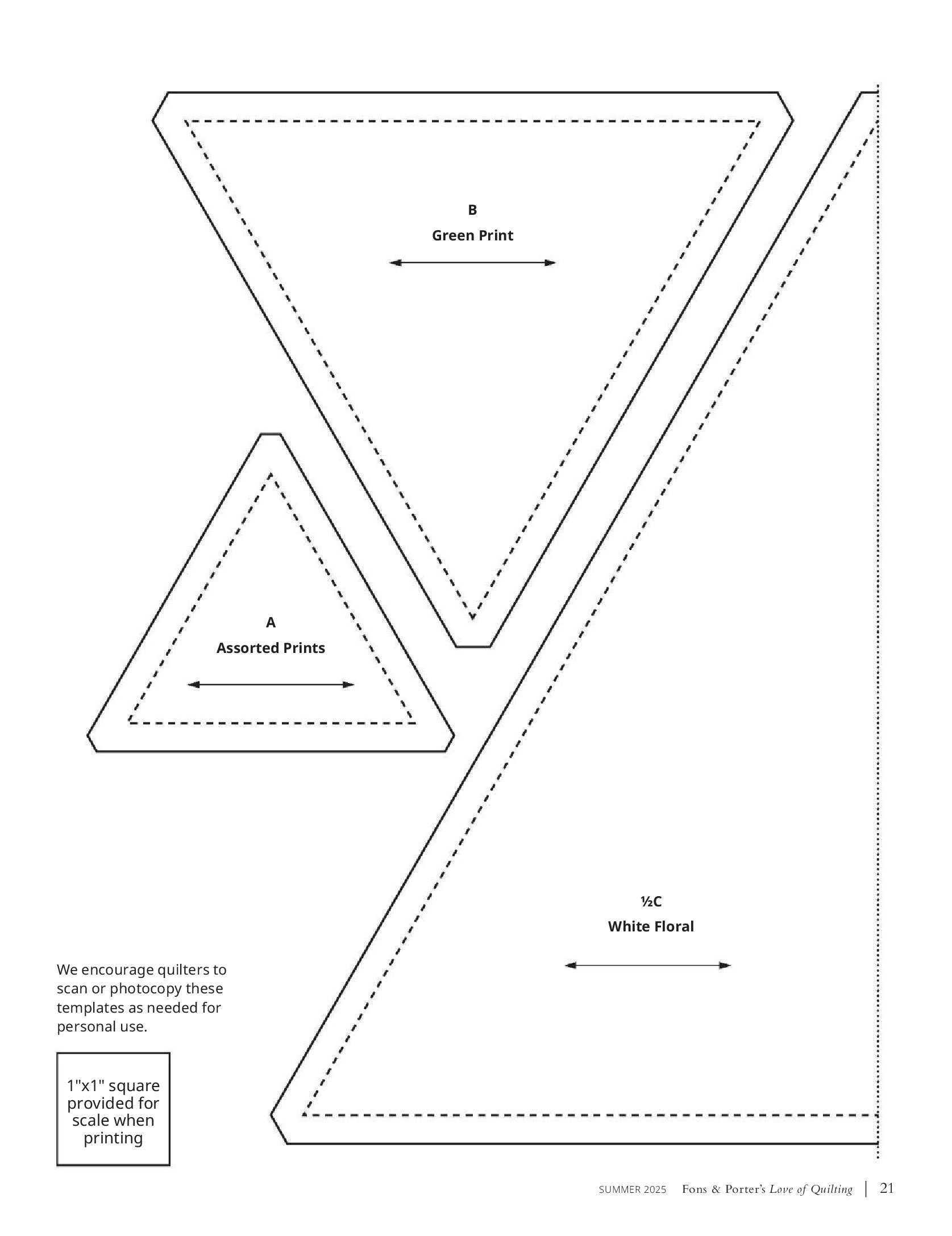 B
Green Print

A
Assorted Prints

½C
White Floral

We encourage quilters to scan or photocopy these templates as needed for personal use.

1"x1" square provided for scale when printing

SUMMER 2025 Fons & Porter's Love of Quilting | 21